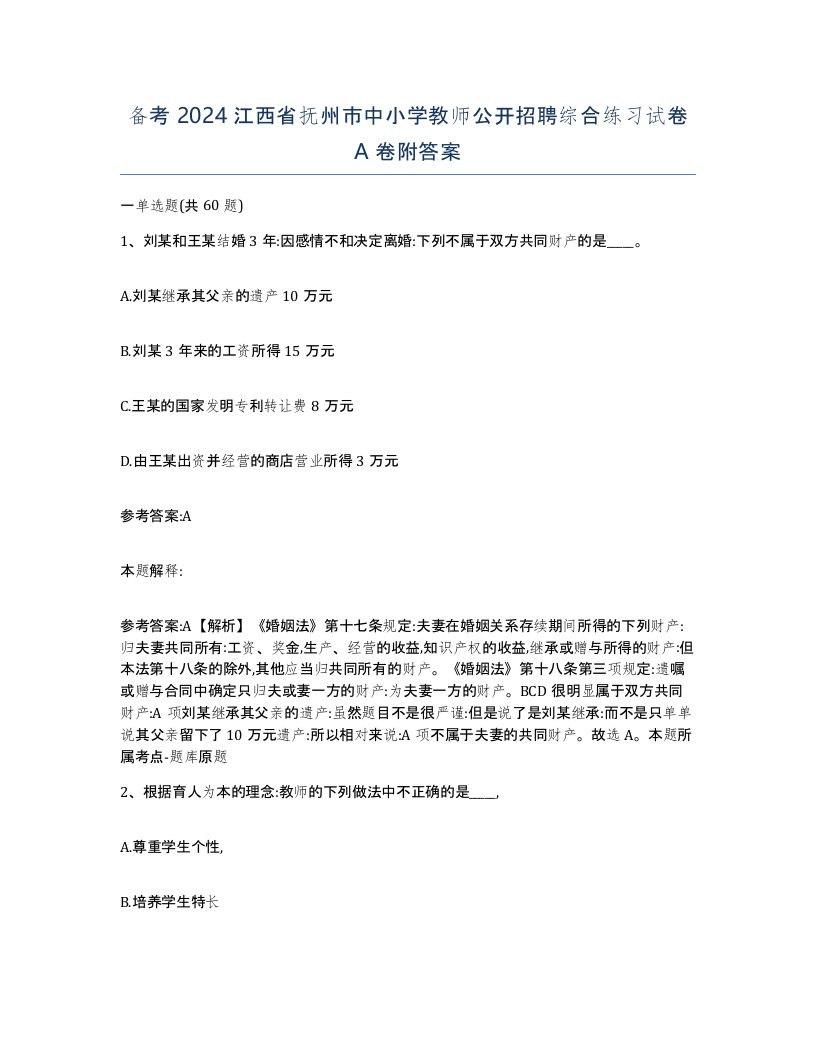 备考 2024 江西省抚州市中小学教师公开招聘综合练习试卷 A 卷附答案

一单选题(共 60 题)

1、刘某和王某结婚 3 年:因感情不和决定离婚:下列不属于双方共同财产的是____。

A.刘某继承其父亲的遗产 10 万元

B.刘某 3 年来的工资所得 15 万元

C.王某的国家发明专利转让费 8 万元

D.由王某出资并经营的商店营业所得 3 万元

参考答案:A

本题解释:

参考答案:A【解析】《婚姻法》第十七条规定:夫妻在婚姻关系存续期间所得的下列财产:归夫妻共同所有:工资、奖金,生产、经营的收益,知识产权的收益,继承或赠与所得的财产:但本法第十八条的除外,其他应当归共同所有的财产。《婚姻法》第十八条第三项规定:遗嘱或赠与合同中确定只归夫或妻一方的财产:为夫妻一方的财产。BCD 很明显属于双方共同财产:A 项刘某继承其父亲的遗产:虽然题目不是很严谨:但是说了是刘某继承:而不是只单单说其父亲留下了 10 万元遗产:所以相对来说:A 项不属于夫妻的共同财产。故选 A。本题所属考点-题库原题

2、根据育人为本的理念:教师的下列做法中不正确的是____,

A.尊重学生个性,

B.培养学生特长